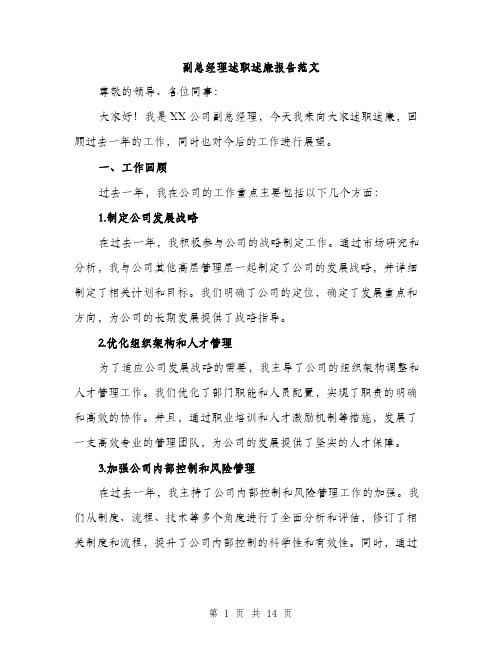 副总经理述职述廉报告范文

尊敬的领导、各位同事：

大家好！我是XX公司副总经理，今天我来向大家述职述廉，回顾过去一年的工作，同时也对今后的工作进行展望。

一、工作回顾

过去一年，我在公司的工作重点主要包括以下几个方面：

1.制定公司发展战略

在过去一年，我积极参与公司的战略制定工作。通过市场研究和分析，我与公司其他高层管理层一起制定了公司的发展战略，并详细制定了相关计划和目标。我们明确了公司的定位，确定了发展重点和方向，为公司的长期发展提供了战略指导。

2.优化组织架构和人才管理

为了适应公司发展战略的需要，我主导了公司的组织架构调整和人才管理工作。我们优化了部门职能和人员配置，实现了职责的明确和高效的协作。并且，通过职业培训和人才激励机制等措施，发展了一支高效专业的管理团队，为公司的发展提供了坚实的人才保障。

3.加强公司内部控制和风险管理

在过去一年，我主持了公司内部控制和风险管理工作的加强。我们从制度、流程、技术等多个角度进行了全面分析和评估，修订了相关制度和流程，提升了公司内部控制的科学性和有效性。同时，通过

第 1 页 共 14 页